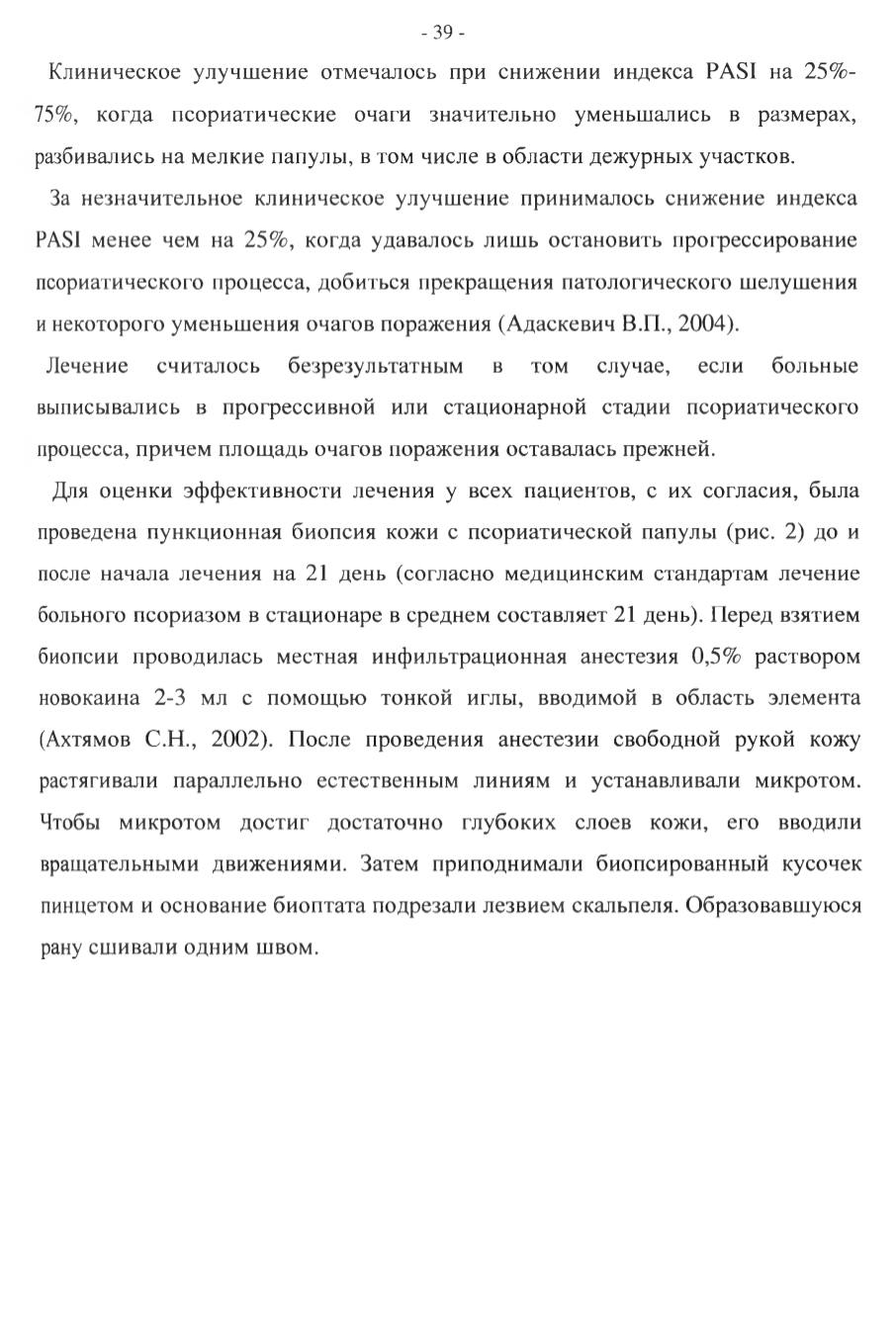 - 39 -

Клиническое улучшение отмечалось при снижении индекса PASI на 25%-75%, когда псориатические очаги значительно уменьшались в размерах, разбивались на мелкие папулы, в том числе в области дежурных участков.

За незначительное клиническое улучшение принималось снижение индекса PASI менее чем на 25%, когда удавалось лишь остановить прогрессирование псориатического процесса, добиться прекращения патологического шелушения и некоторого уменьшения очагов поражения (Адаскевич В.П., 2004).

Лечение считалось безрезультатным в том случае, если больные выписывались в прогрессивной или стационарной стадии псориатического процесса, причем площадь очагов поражения оставалась прежней.

Для оценки эффективности лечения у всех пациентов, с их согласия, была проведена пункционная биопсия кожи с псориатической папулы (рис. 2) до и после начала лечения на 21 день (согласно медицинским стандартам лечение больного псориазом в стационаре в среднем составляет 21 день). Перед взятием биопсии проводилась местная инфильтрационная анестезия 0,5% раствором новокаина 2-3 мл с помощью тонкой иглы, вводимой в область элемента (Ахтямов С.Н., 2002). После проведения анестезии свободной рукой кожу растягивали параллельно естественным линиям и устанавливали микротом. Чтобы микротом достиг достаточно глубоких слоев кожи, его вводили вращательными движениями. Затем приподнимали биопсированный кусочек пинцетом и основание биоптата подрезали лезвием скальпеля. Образовавшуюся рану сшивали одним швом.